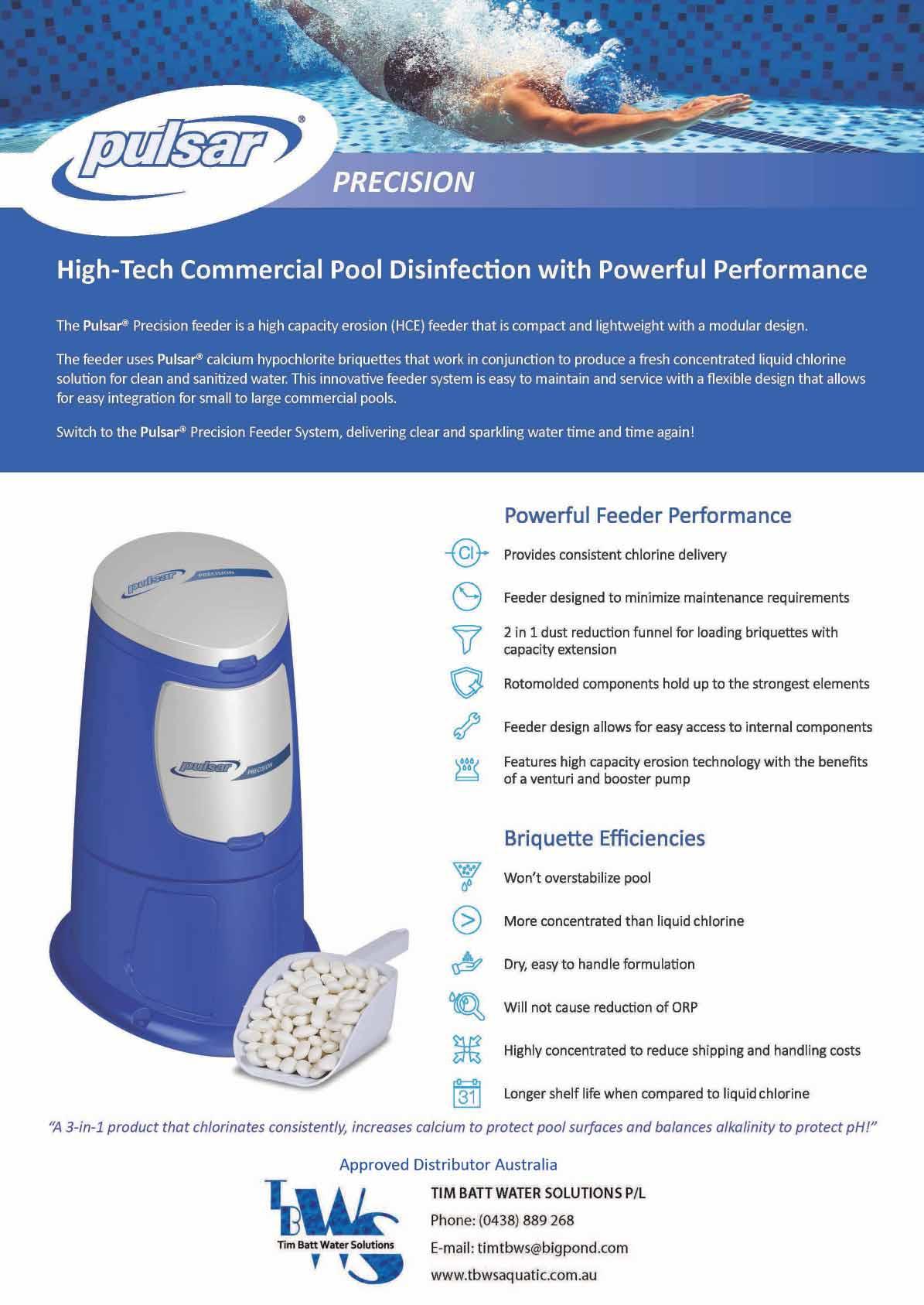 pulsar®

PRECISION

High-Tech Commercial Pool Disinfection with Powerful Performance

The Pulsar® Precision feeder is a high capacity erosion (HCE) feeder that is compact and lightweight with a modular design.

The feeder uses Pulsar® calcium hypochlorite briquettes that work in conjunction to produce a fresh concentrated liquid chlorine solution for clean and sanitized water. This innovative feeder system is easy to maintain and service with a flexible design that allows for easy integration for small to large commercial pools.

Switch to the Pulsar® Precision Feeder System, delivering clear and sparkling water time and time again!

pulsar PRECISION

pulsar PRECISION

Powerful Feeder Performance

Cl

Provides consistent chlorine delivery

Feeder designed to minimize maintenance requirements

2 in 1 dust reduction funnel for loading briquettes with capacity extension

Rotomolded components hold up to the strongest elements

Feeder design allows for easy access to internal components

Features high capacity erosion technology with the benefits of a venturi and booster pump

Briquette Efficiencies

Won't overstabilize pool

More concentrated than liquid chlorine

Dry, easy to handle formulation

Will not cause reduction of ORP

Highly concentrated to reduce shipping and handling costs

31

Longer shelf life when compared to liquid chlorine

"A 3-in-1 product that chlorinates consistently, increases calcium to protect pool surfaces and balances alkalinity to protect pH!"

Approved Distributor Australia

TBWS
Tim Batt Water Solutions

TIM BATT WATER SOLUTIONS P/L

Phone: (0438) 889 268

E-mail: timtbws@bigpond.com

www.tbwsaquatic.com.au